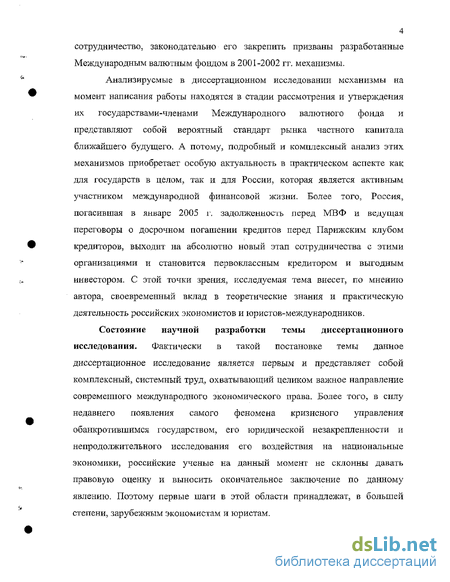 4

сотрудничество, законодательно его закрепить призваны разработанные Международным валютным фондом в 2001-2002 гг. механизмы.

Анализируемые в диссертационном исследовании механизмы на момент написания работы находятся в стадии рассмотрения и утверждения их государствами-членами Международного валютного фонда и представляют собой вероятный стандарт рынка частного капитала ближайшего будущего. А потому, подробный и комплексный анализ этих механизмов приобретает особую актуальность в практическом аспекте как для государств в целом, так и для России, которая является активным участником международной финансовой жизни. Более того, Россия, погасившая в январе 2005 г. задолженность перед МВФ и ведущая переговоры о досрочном погашении кредитов перед Парижским клубом кредиторов, выходит на абсолютно новый этап сотрудничества с этими организациями и становится первоклассным кредитором и выгодным инвестором. С этой точки зрения, исследуемая тема внесет, по мнению автора, своевременный вклад в теоретические знания и практическую деятельность российских экономистов и юристов-международников.

Состояние научной разработки темы диссертационного исследования. Фактически в такой постановке темы данное диссертационное исследование является первым и представляет собой комплексный, системный труд, охватывающий целиком важное направление современного международного экономического права. Более того, в силу недавнего появления самого феномена кризисного управления обанкротившимся государством, его юридической незакрепленности и непродолжительного исследования его воздействия на национальные экономики, российские ученые на данный момент не склонны давать правовую оценку и выносить окончательное заключение по данному явлению. Поэтому первые шаги в этой области принадлежат, в большей степени, зарубежным экономистам и юристам.

dsLib.net
библиотека диссертаций